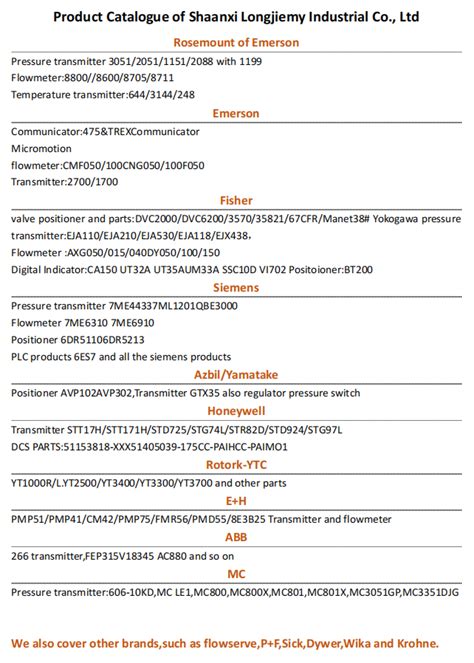 Product Catalogue of Shaanxi Longjiemy Industrial Co., Ltd

Rosemount of Emerson

Pressure transmitter 3051/2051/1151/2088 with 1199
Flowmeter:8800//8600/8705/8711
Temperature transmitter:644/3144/248

Emerson

Communicator:475&TREXCommunicator
Micromotion
flowmeter:CMF050/100CNG050/100F050
Transmitter:2700/1700

Fisher

valve positioner and parts:DVC2000/DVC6200/3570/35821/67CFR/Manet38# Yokogawa pressure transmitter:EJA110/EJA210/EJA530/EJA118/EJX438,
Flowmeter :AXG050/015/040DY050/100/150
Digital Indicator:CA150 UT32A UT35AUM33A SSC10D VI702 Positoioner:BT200

Siemens

Pressure transmitter 7ME44337ML1201QBE3000
Flowmeter 7ME6310 7ME6910
Positioner 6DR51106DR5213
PLC products 6ES7 and all the siemens products

Azbil/Yamatake

Positioner AVP102AVP302,Transmitter GTX35 also regulator pressure switch

Honeywell

Transmitter STT17H/STT171H/STD725/STG74L/STR82D/STD924/STG97L
DCS PARTS:51153818-XXX51405039-175CC-PAIHCC-PAIMO1

Rotork-YTC

YT1000R/L.YT2500/YT3400/YT3300/YT3700 and other parts

E+H

PMP51/PMP41/CM42/PMP75/FMR56/PMD55/8E3B25 Transmitter and flowmeter

ABB

266 transmitter,FEP315V18345 AC880 and so on

MC

Pressure transmitter:606-10KD,MC LE1,MC800,MC800X,MC801,MC801X,MC3051GP,MC3351DJG

We also cover other brands,such as flowserve,P+F,Sick,Dywer,Wika and Krohne.